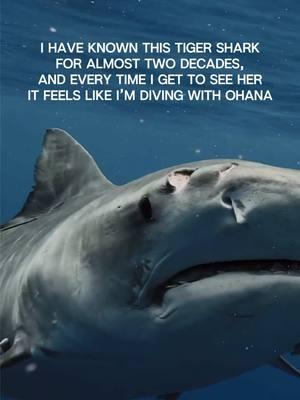 I HAVE KNOWN THIS TIGER SHARK FOR ALMOST TWO DECADES, AND EVERY TIME I GET TO SEE HER IT FEELS LIKE I'M DIVING WITH OHANA